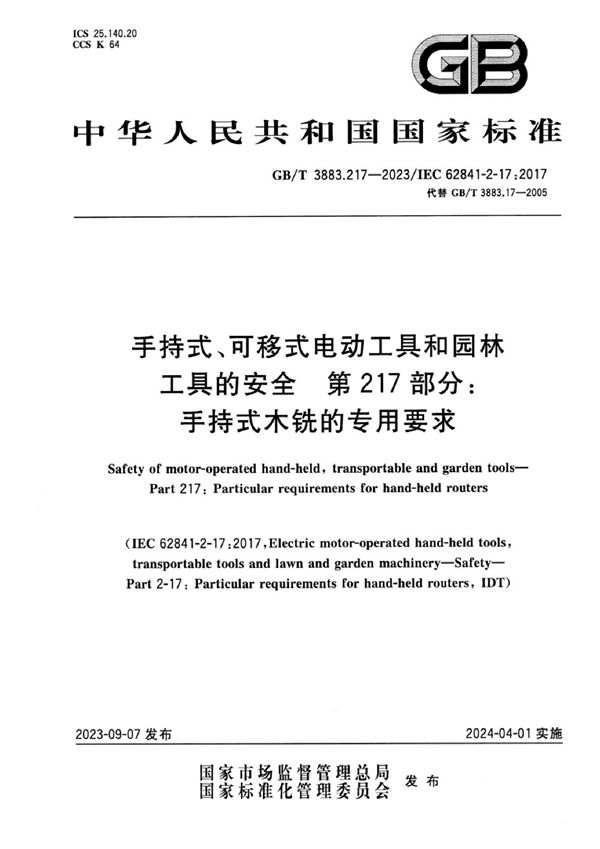 ICS 25.140.20
CCS K 64

GB

中华人民共和国国家标准

GB/T 3883.217—2023/IEC 62841-2-17:2017
代替 GB/T 3883.17—2005

手持式、可移式电动工具和园林工具的安全 第217部分:手持式木铣的专用要求

Safety of motor-operated hand-held, transportable and garden tools—Part 217: Particular requirements for hand-held routers

(IEC 62841-2-17:2017, Electric motor-operated hand-held tools, transportable tools and lawn and garden machinery—Safety—Part 2-17: Particular requirements for hand-held routers, IDT)

2023-09-07 发布

2024-04-01 实施

国家市场监督管理总局
国家标准化管理委员会 发布